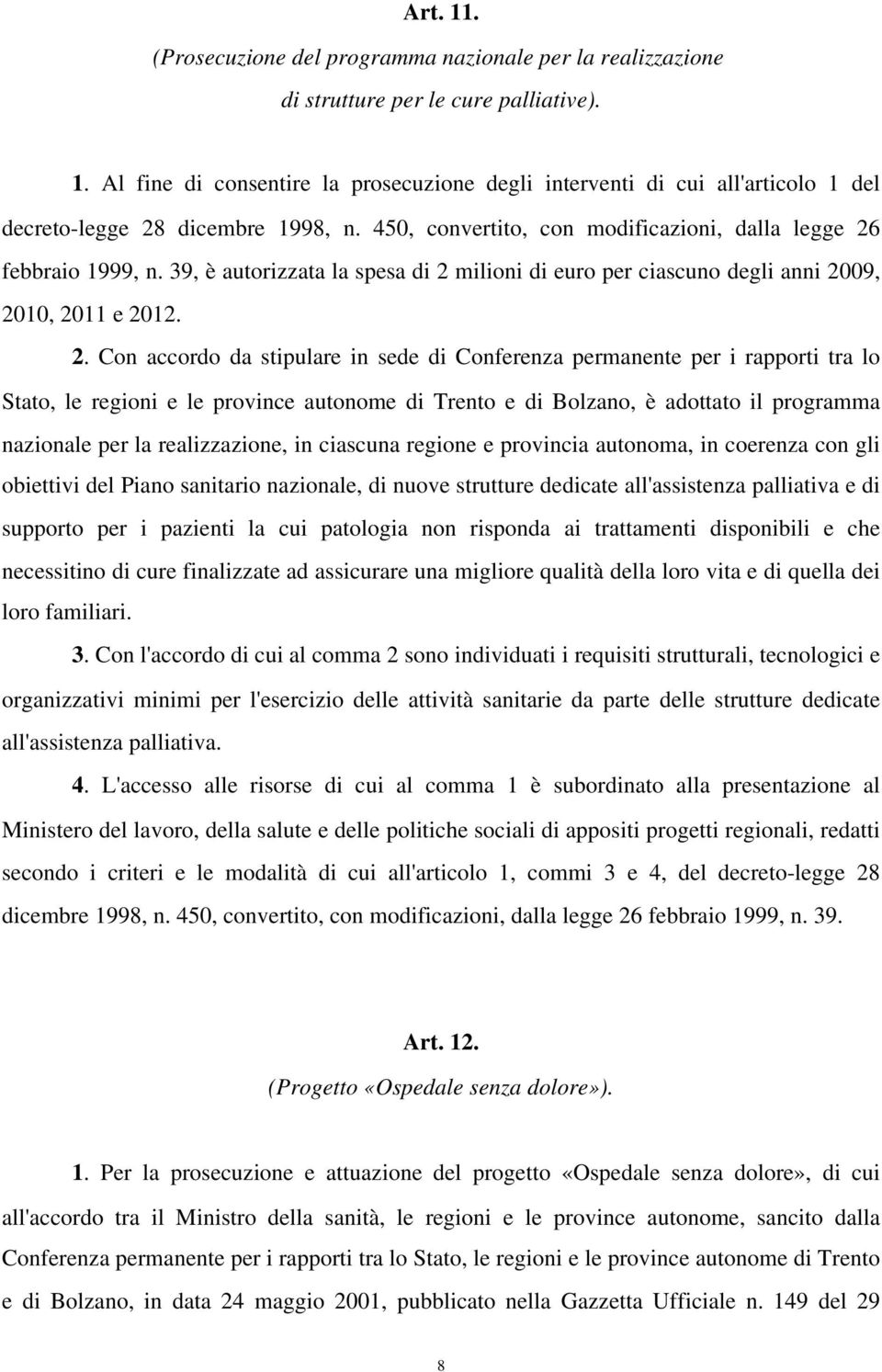 Art. 11.
(Prosecuzione del programma nazionale per la realizzazione di strutture per le cure palliative).

1. Al fine di consentire la prosecuzione degli interventi di cui all'articolo 1 del decreto-legge 28 dicembre 1998, n. 450, convertito, con modificazioni, dalla legge 26 febbraio 1999, n. 39, è autorizzata la spesa di 2 milioni di euro per ciascuno degli anni 2009, 2010, 2011 e 2012.

2. Con accordo da stipulare in sede di Conferenza permanente per i rapporti tra lo Stato, le regioni e le province autonome di Trento e di Bolzano, è adottato il programma nazionale per la realizzazione, in ciascuna regione e provincia autonoma, in coerenza con gli obiettivi del Piano sanitario nazionale, di nuove strutture dedicate all'assistenza palliativa e di supporto per i pazienti la cui patologia non risponda ai trattamenti disponibili e che necessitino di cure finalizzate ad assicurare una migliore qualità della loro vita e di quella dei loro familiari.

3. Con l'accordo di cui al comma 2 sono individuati i requisiti strutturali, tecnologici e organizzativi minimi per l'esercizio delle attività sanitarie da parte delle strutture dedicate all'assistenza palliativa.

4. L'accesso alle risorse di cui al comma 1 è subordinato alla presentazione al Ministero del lavoro, della salute e delle politiche sociali di appositi progetti regionali, redatti secondo i criteri e le modalità di cui all'articolo 1, commi 3 e 4, del decreto-legge 28 dicembre 1998, n. 450, convertito, con modificazioni, dalla legge 26 febbraio 1999, n. 39.

Art. 12.
(Progetto «Ospedale senza dolore»).

1. Per la prosecuzione e attuazione del progetto «Ospedale senza dolore», di cui all'accordo tra il Ministro della sanità, le regioni e le province autonome, sancito dalla Conferenza permanente per i rapporti tra lo Stato, le regioni e le province autonome di Trento e di Bolzano, in data 24 maggio 2001, pubblicato nella Gazzetta Ufficiale n. 149 del 29

8